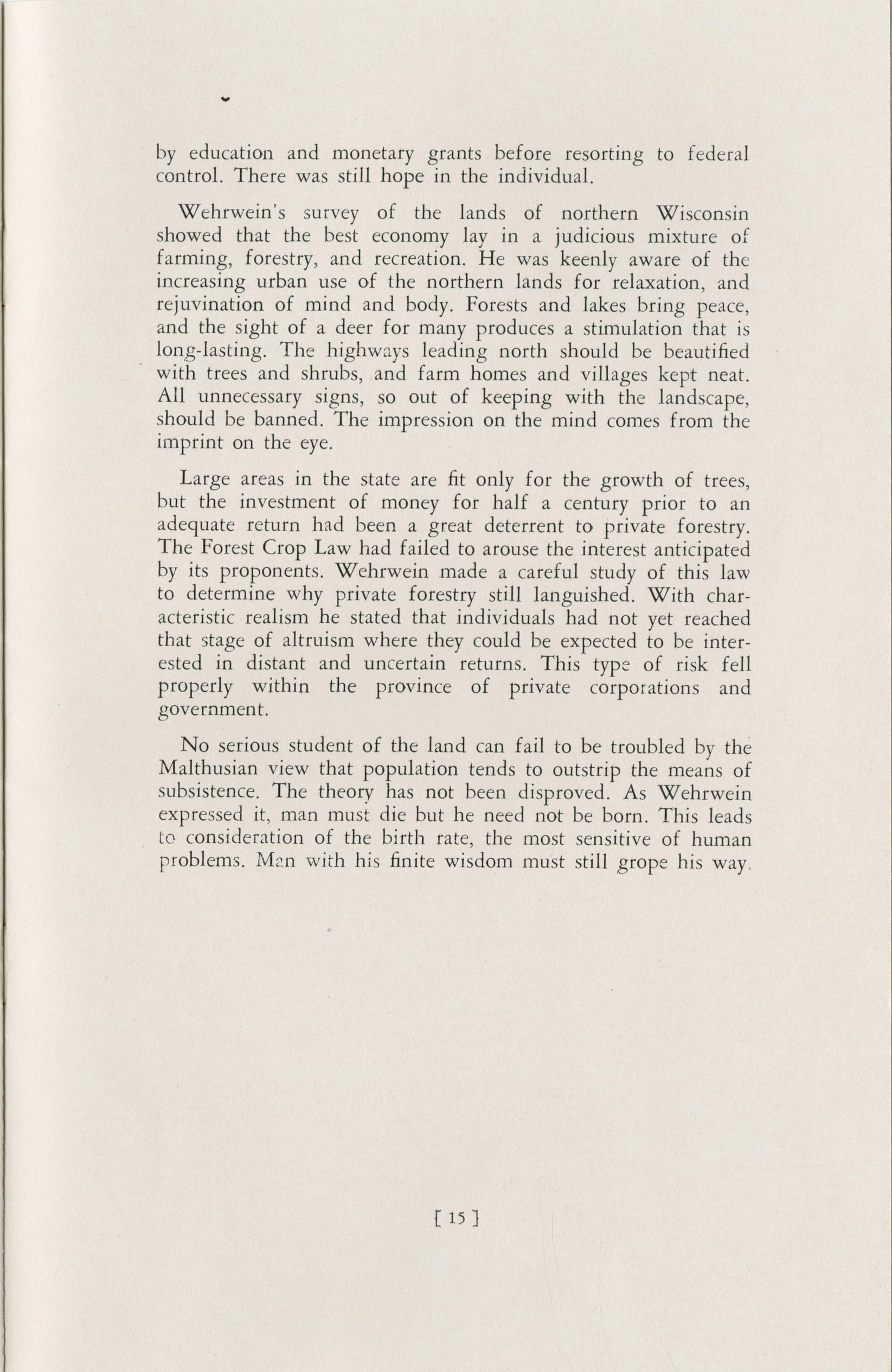 by education and monetary grants before resorting to federal control. There was still hope in the individual.

Wehrwein's survey of the lands of northern Wisconsin showed that the best economy lay in a judicious mixture of farming, forestry, and recreation. He was keenly aware of the increasing urban use of the northern lands for relaxation, and rejuvination of mind and body. Forests and lakes bring peace, and the sight of a deer for many produces a stimulation that is long-lasting. The highways leading north should be beautified with trees and shrubs, and farm homes and villages kept neat. All unnecessary signs, so out of keeping with the landscape, should be banned. The impression on the mind comes from the imprint on the eye.

Large areas in the state are fit only for the growth of trees, but the investment of money for half a century prior to an adequate return had been a great deterrent to private forestry. The Forest Crop Law had failed to arouse the interest anticipated by its proponents. Wehrwein made a careful study of this law to determine why private forestry still languished. With characteristic realism he stated that individuals had not yet reached that stage of altruism where they could be expected to be interested in distant and uncertain returns. This type of risk fell properly within the province of private corporations and government.

No serious student of the land can fail to be troubled by the Malthusian view that population tends to outstrip the means of subsistence. The theory has not been disproved. As Wehrwein expressed it, man must die but he need not be born. This leads to consideration of the birth rate, the most sensitive of human problems. Man with his finite wisdom must still grope his way.

[ 15 ]